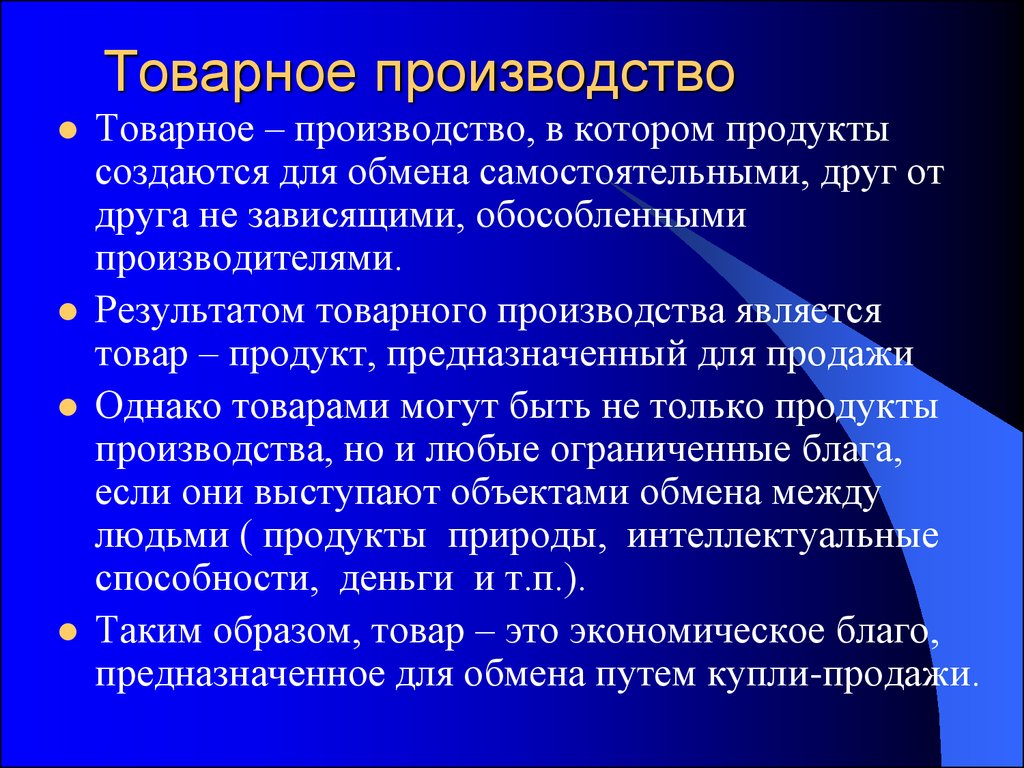 Товарное производство

Товарное – производство, в котором продукты создаются для обмена самостоятельными, друг от друга не зависящими, обособленными производителями.

Результатом товарного производства является товар – продукт, предназначенный для продажи

Однако товарами могут быть не только продукты производства, но и любые ограниченные блага, если они выступают объектами обмена между людьми ( продукты природы, интеллектуальные способности, деньги и т.п.).

Таким образом, товар – это экономическое благо, предназначенное для обмена путем купли-продажи.